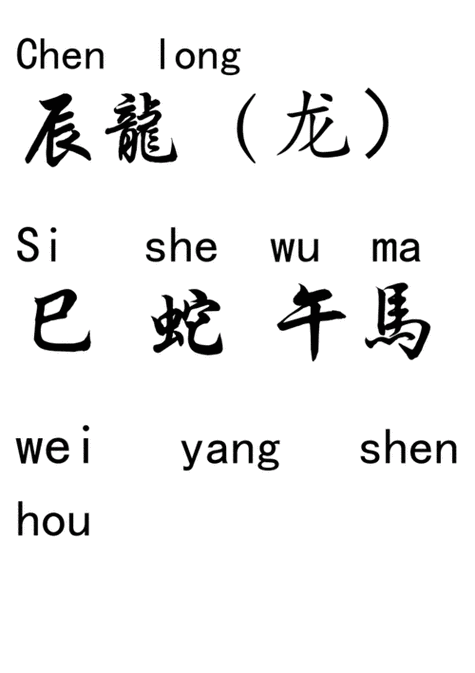 Chen long
辰龍（龙）

Si she wu ma
巳 蛇 午馬

wei yang shen hou